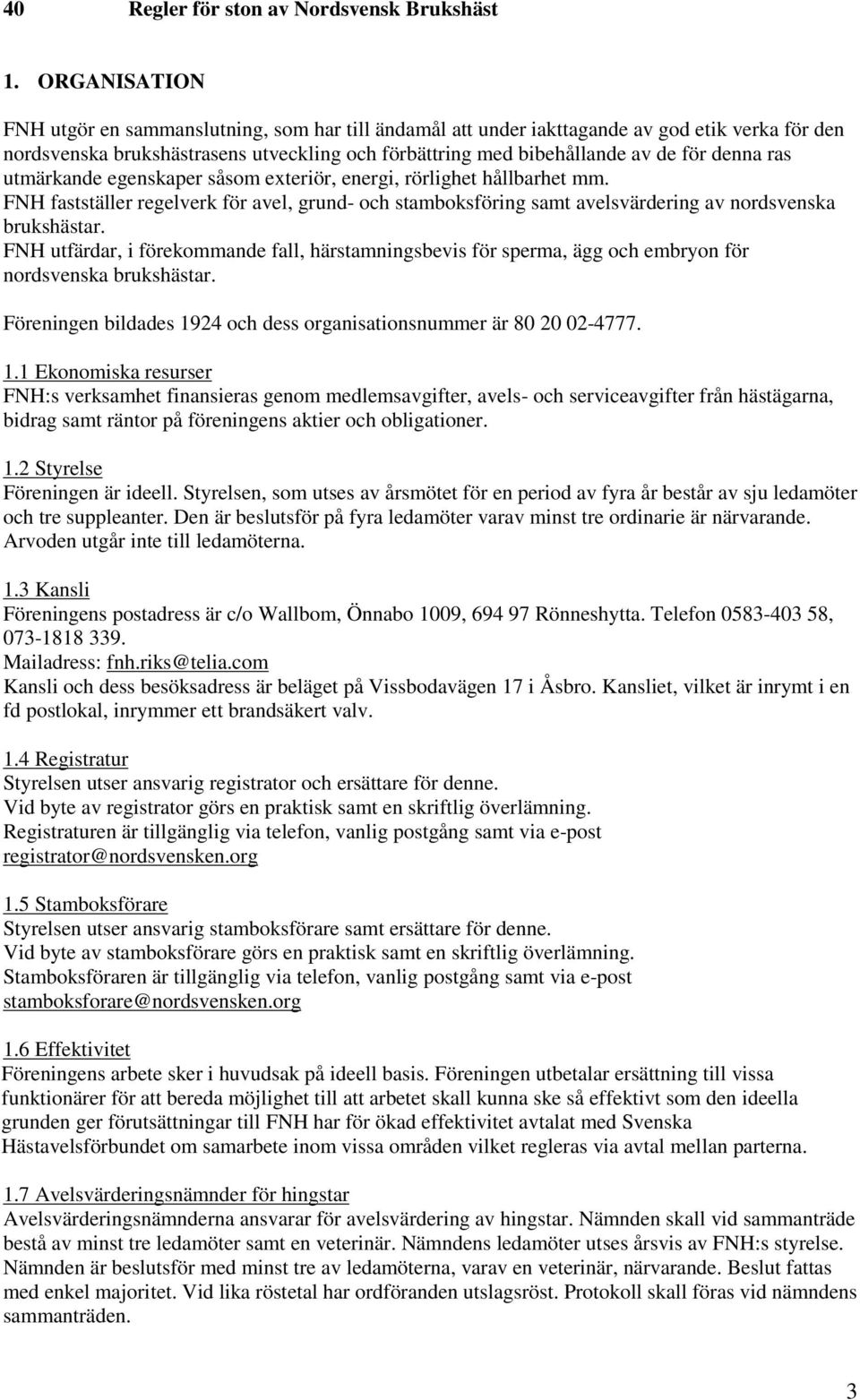 40 Regler för ston av Nordsvensk Brukshäst

1. ORGANISATION

FNH utgör en sammanslutning, som har till ändamål att under iakttagande av god etik verka för den nordsvenska brukshästrasens utveckling och förbättring med bibehållande av de för denna ras utmärkande egenskaper såsom exteriör, energi, rörlighet hållbarhet mm.
FNH fastställer regelverk för avel, grund- och stamboksföring samt avelsvärdering av nordsvenska brukshästar.
FNH utfärdar, i förekommande fall, härstamningsbevis för sperma, ägg och embryon för nordsvenska brukshästar.

Föreningen bildades 1924 och dess organisationsnummer är 80 20 02-4777.

1.1 Ekonomiska resurser
FNH:s verksamhet finansieras genom medlemsavgifter, avels- och serviceavgifter från hästägarna, bidrag samt räntor på föreningens aktier och obligationer.

1.2 Styrelse
Föreningen är ideell. Styrelsen, som utses av årsmötet för en period av fyra år består av sju ledamöter och tre suppleanter. Den är beslutsför på fyra ledamöter varav minst tre ordinarie är närvarande. Arvoden utgår inte till ledamöterna.

1.3 Kansli
Föreningens postadress är c/o Wallbom, Önnabo 1009, 694 97 Rönneshytta. Telefon 0583-403 58, 073-1818 339.
Mailadress: fnh.riks@telia.com
Kansli och dess besöksadress är beläget på Vissbodavägen 17 i Åsbro. Kansliet, vilket är inrymt i en fd postlokal, inrymmer ett brandsäkert valv.

1.4 Registratur
Styrelsen utser ansvarig registrator och ersättare för denne.
Vid byte av registrator görs en praktisk samt en skriftlig överlämning.
Registraturen är tillgänglig via telefon, vanlig postgång samt via e-post registrator@nordsvensken.org

1.5 Stamboksförare
Styrelsen utser ansvarig stamboksförare samt ersättare för denne.
Vid byte av stamboksförare görs en praktisk samt en skriftlig överlämning.
Stamboksföraren är tillgänglig via telefon, vanlig postgång samt via e-post stamboksforare@nordsvensken.org

1.6 Effektivitet
Föreningens arbete sker i huvudsak på ideell basis. Föreningen utbetalar ersättning till vissa funktionärer för att bereda möjlighet till att arbetet skall kunna ske så effektivt som den ideella grunden ger förutsättningar till FNH har för ökad effektivitet avtalat med Svenska Hästavelsförbundet om samarbete inom vissa områden vilket regleras via avtal mellan parterna.

1.7 Avelsvärderingsnämnder för hingstar
Avelsvärderingsnämnderna ansvarar för avelsvärdering av hingstar. Nämnden skall vid sammanträde bestå av minst tre ledamöter samt en veterinär. Nämndens ledamöter utses årsvis av FNH:s styrelse. Nämnden är beslutsför med minst tre av ledamöterna, varav en veterinär, närvarande. Beslut fattas med enkel majoritet. Vid lika röstetal har ordföranden utslagsröst. Protokoll skall föras vid nämndens sammanträden.

3